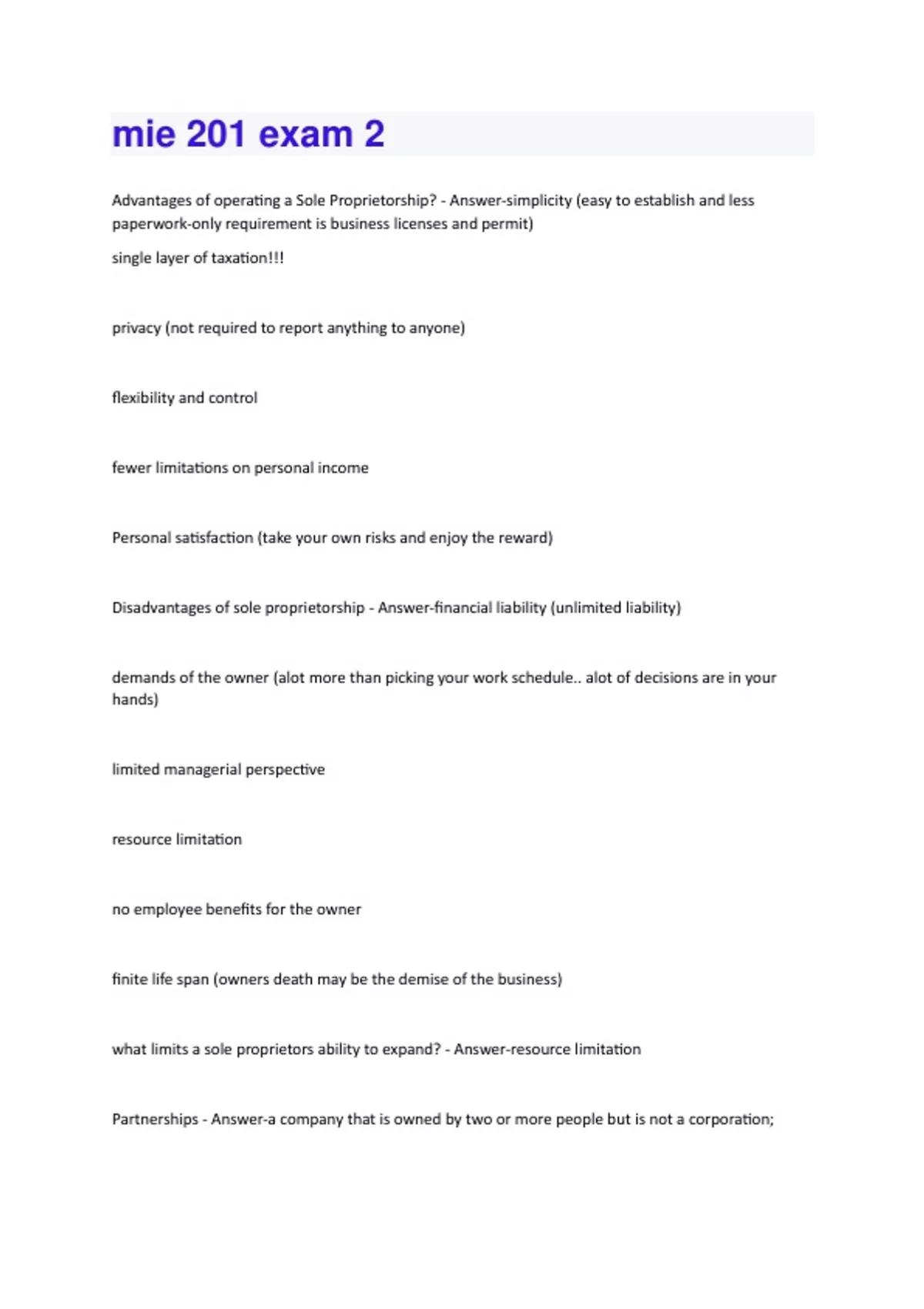 mie 201 exam 2

Advantages of operating a Sole Proprietorship? - Answer-simplicity (easy to establish and less paperwork-only requirement is business licenses and permit)

single layer of taxation!!!

privacy (not required to report anything to anyone)

flexibility and control

fewer limitations on personal income

Personal satisfaction (take your own risks and enjoy the reward)

Disadvantages of sole proprietorship - Answer-financial liability (unlimited liability)

demands of the owner (alot more than picking your work schedule.. alot of decisions are in your hands)

limited managerial perspective

resource limitation

no employee benefits for the owner

finite life span (owners death may be the demise of the business)

what limits a sole proprietors ability to expand? - Answer-resource limitation

Partnerships - Answer-a company that is owned by two or more people but is not a corporation;